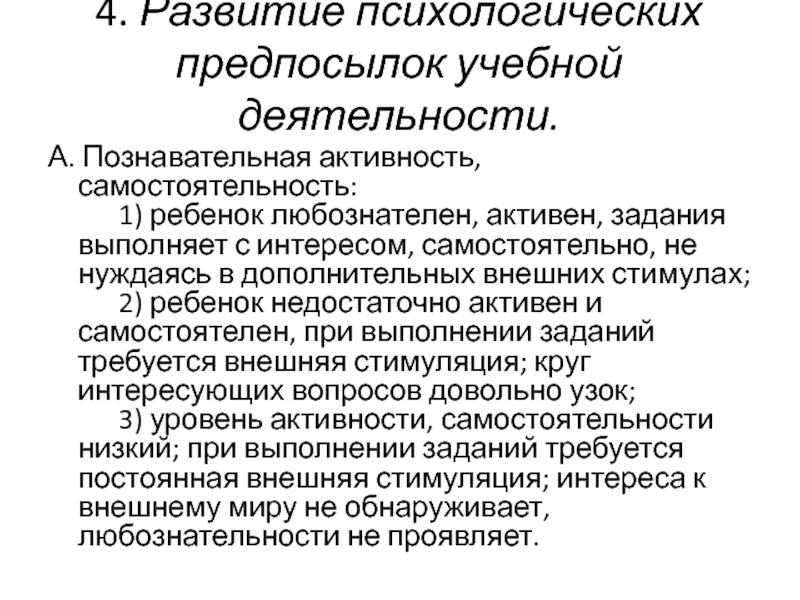 4. Развитие психологических предпосылок учебной деятельности.

А. Познавательная активность, самостоятельность:

1) ребенок любознателен, активен, задания выполняет с интересом, самостоятельно, не нуждаясь в дополнительных внешних стимулах;

2) ребенок недостаточно активен и самостоятелен, при выполнении заданий требуется внешняя стимуляция; круг интересующих вопросов довольно узок;

3) уровень активности, самостоятельности низкий; при выполнении заданий требуется постоянная внешняя стимуляция; интереса к внешнему миру не обнаруживает, любознательности не проявляет.